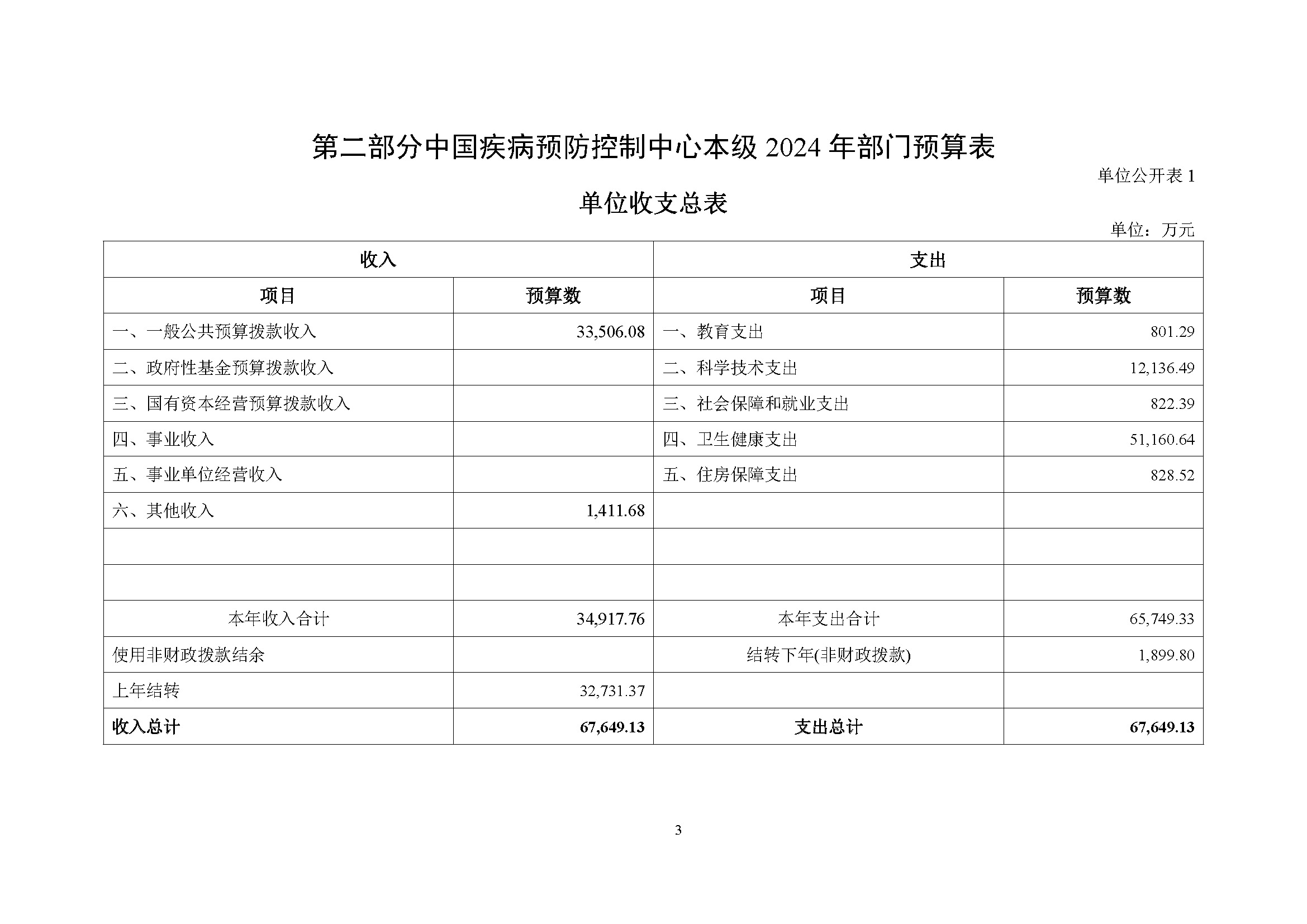 第二部分中国疾病预防控制中心本级 2024 年部门预算表

单位公开表 1

单位收支总表

单位：万元

| 收入 | | 支出 | |
|---|---|---|---|
| 项目 | 预算数 | 项目 | 预算数 |
| 一、一般公共预算拨款收入 | 33,506.08 | 一、教育支出 | 801.29 |
| 二、政府性基金预算拨款收入 | | 二、科学技术支出 | 12,136.49 |
| 三、国有资本经营预算拨款收入 | | 三、社会保障和就业支出 | 822.39 |
| 四、事业收入 | | 四、卫生健康支出 | 51,160.64 |
| 五、事业单位经营收入 | | 五、住房保障支出 | 828.52 |
| 六、其他收入 | 1,411.68 | | |
| | | | |
| | | | |
| 本年收入合计 | 34,917.76 | 本年支出合计 | 65,749.33 |
| 使用非财政拨款结余 | | 结转下年(非财政拨款) | 1,899.80 |
| 上年结转 | 32,731.37 | | |
| 收入总计 | 67,649.13 | 支出总计 | 67,649.13 |

3